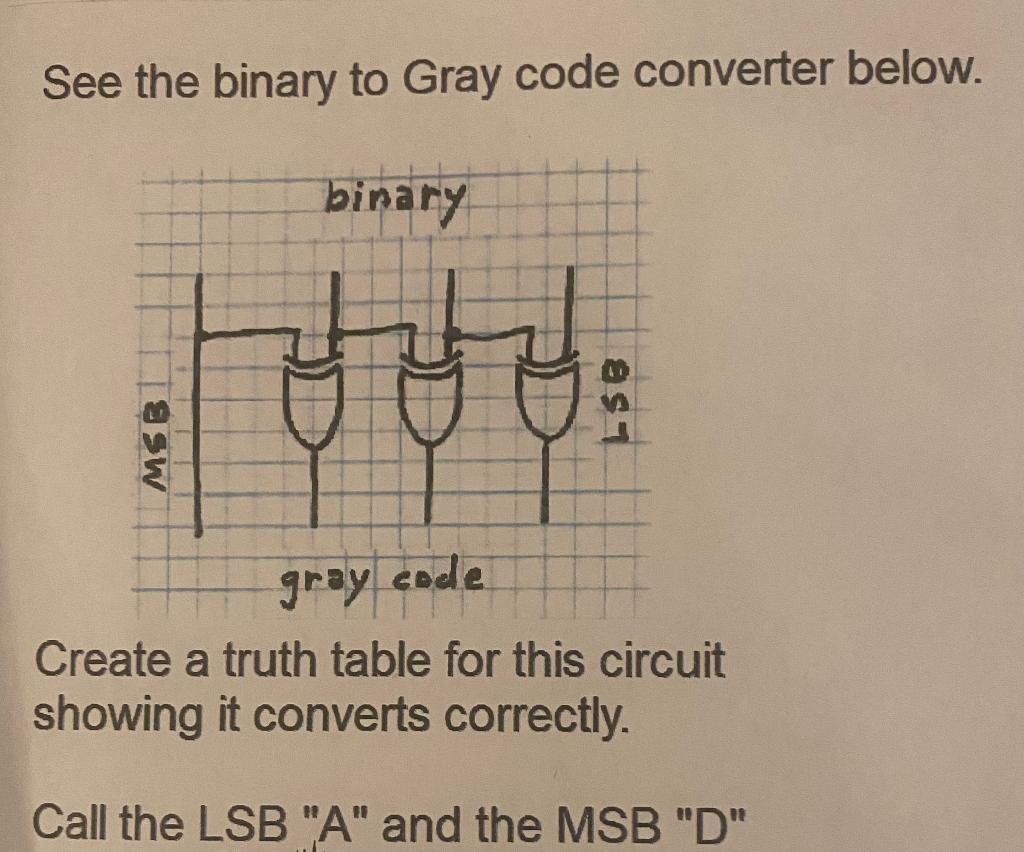 See the binary to Gray code converter below.

binary

MSB

LSB

gray code

Create a truth table for this circuit showing it converts correctly.

Call the LSB "A" and the MSB "D"